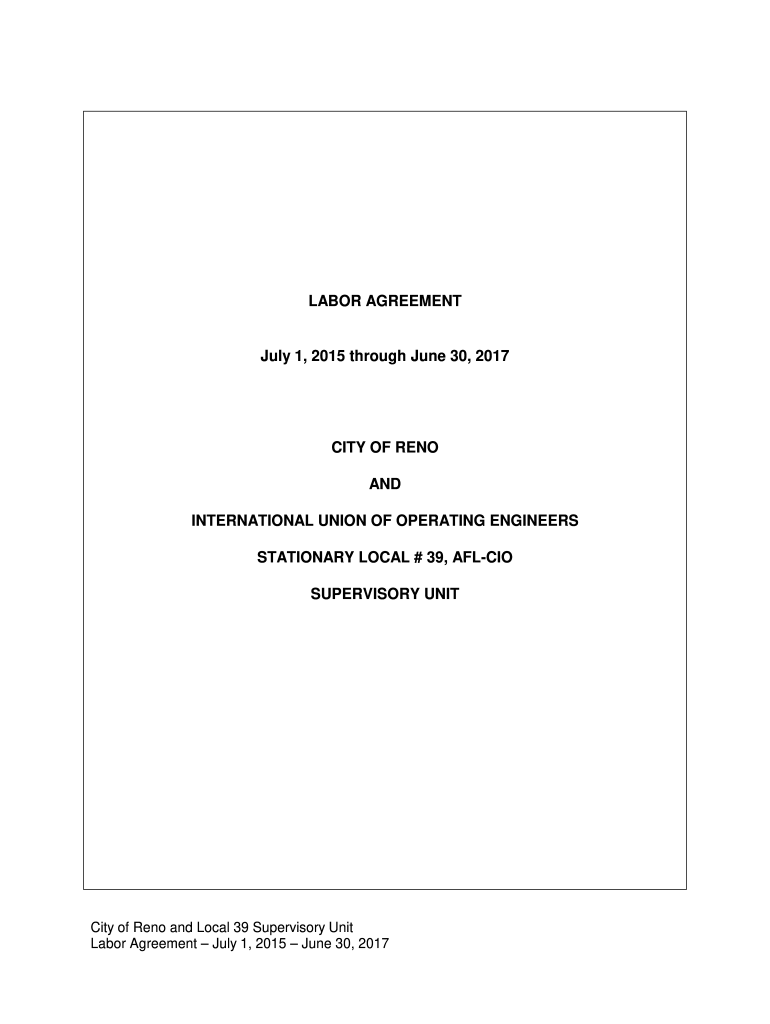 LABOR AGREEMENT

July 1, 2015 through June 30, 2017

CITY OF RENO

AND

INTERNATIONAL UNION OF OPERATING ENGINEERS

STATIONARY LOCAL # 39, AFL-CIO

SUPERVISORY UNIT

City of Reno and Local 39 Supervisory Unit
Labor Agreement – July 1, 2015 – June 30, 2017